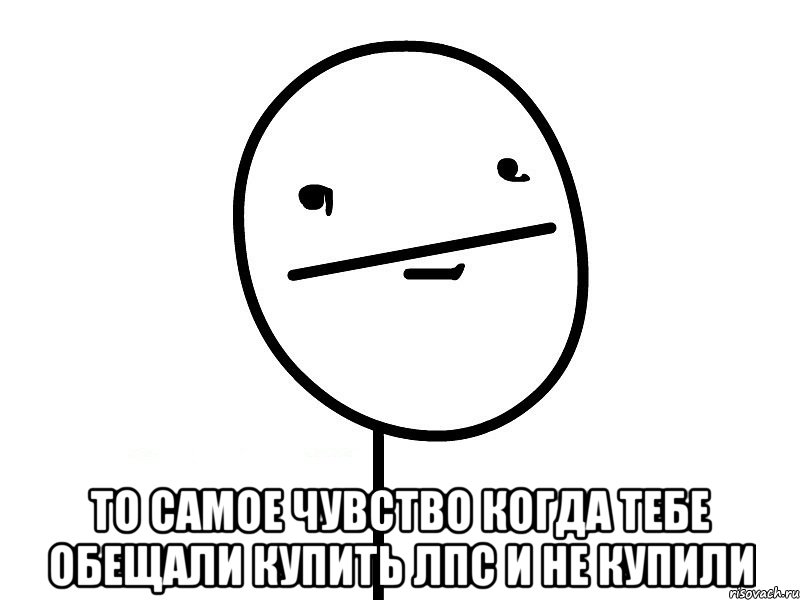 ТО САМОЕ ЧУВСТВО КОГДА ТЕБЕ ОБЕЩАЛИ КУПИТЬ ЛПС И НЕ КУПИЛИ

risovach.ru